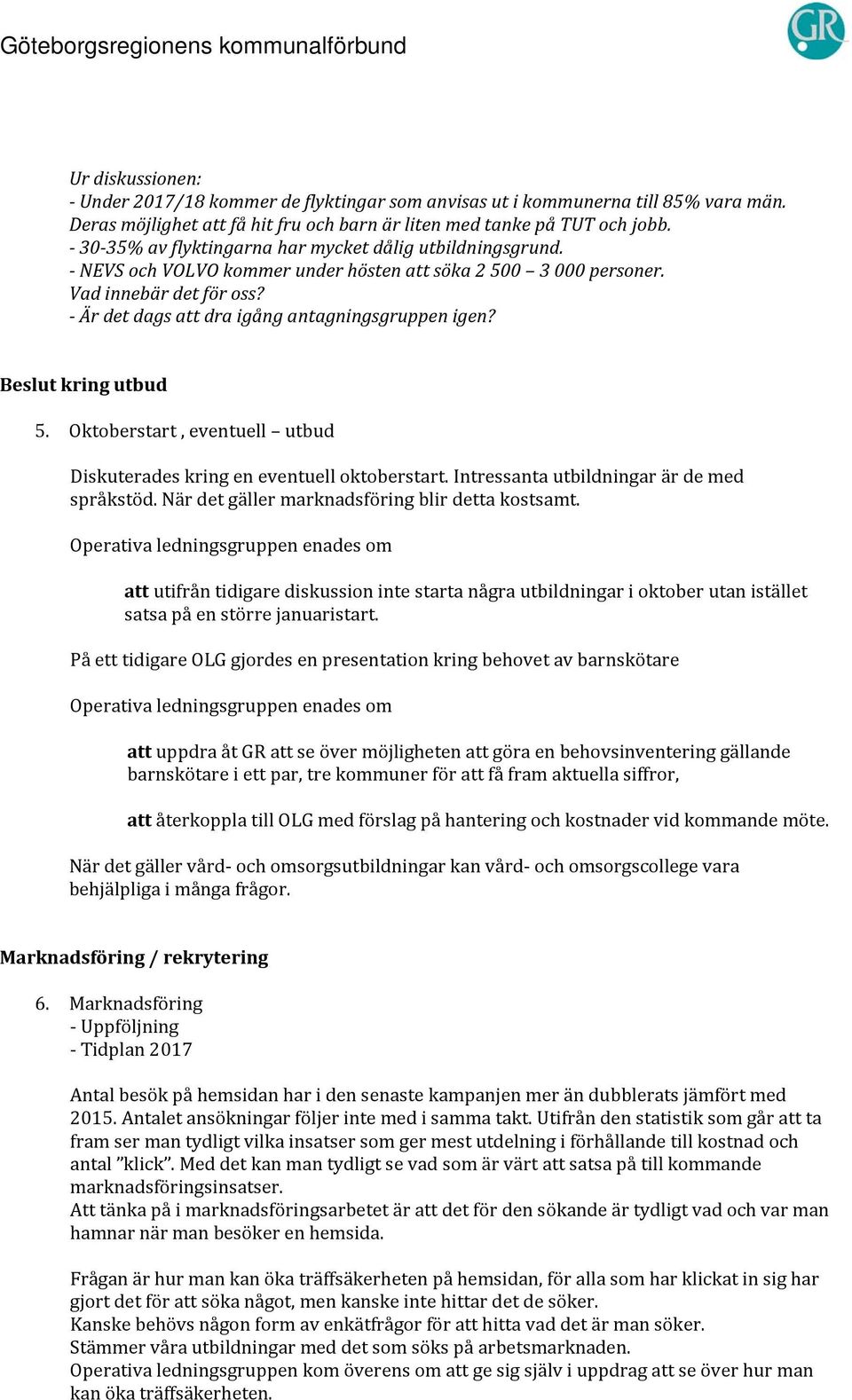 Göteborgsregionens kommunalförbund

GR

Ur diskussionen:
- Under 2017/18 kommer de flyktingar som anvisas ut i kommunerna till 85% vara män. Deras möjlighet att få hit fru och barn är liten med tanke på TUT och jobb.
- 30-35% av flyktingarna har mycket dålig utbildningsgrund.
- NEVS och VOLVO kommer under hösten att söka 2 500 – 3 000 personer. Vad innebär det för oss?
- Är det dags att dra igång antagningsgruppen igen?

Beslut kring utbud

5. Oktoberstart , eventuell – utbud

Diskuterades kring en eventuell oktoberstart. Intressanta utbildningar är de med språkstöd. När det gäller marknadsföring blir detta kostsamt.

Operativa ledningsgruppen enades om

att utifrån tidigare diskussion inte starta några utbildningar i oktober utan istället satsa på en större januaristart.

På ett tidigare OLG gjordes en presentation kring behovet av barnskötare

Operativa ledningsgruppen enades om

att uppdra åt GR att se över möjligheten att göra en behovsinventering gällande barnskötare i ett par, tre kommuner för att få fram aktuella siffror,

att återkoppla till OLG med förslag på hantering och kostnader vid kommande möte.

När det gäller vård- och omsorgsutbildningar kan vård- och omsorgscollege vara behjälpliga i många frågor.

Marknadsföring / rekrytering

6. Marknadsföring
- Uppföljning
- Tidplan 2017

Antal besök på hemsidan har i den senaste kampanjen mer än dubblerats jämfört med 2015. Antalet ansökningar följer inte med i samma takt. Utifrån den statistik som går att ta fram ser man tydligt vilka insatser som ger mest utdelning i förhållande till kostnad och antal ”klick”. Med det kan man tydligt se vad som är värt att satsa på till kommande marknadsföringsinsatser.
Att tänka på i marknadsföringsarbetet är att det för den sökande är tydligt vad och var man hamnar när man besöker en hemsida.

Frågan är hur man kan öka träffsäkerheten på hemsidan, för alla som har klickat in sig har gjort det för att söka något, men kanske inte hittar det de söker.
Kanske behövs någon form av enkätfrågor för att hitta vad det är man söker.
Stämmer våra utbildningar med det som söks på arbetsmarknaden.
Operativa ledningsgruppen kom överens om att ge sig själv i uppdrag att se över hur man kan öka träffsäkerheten.